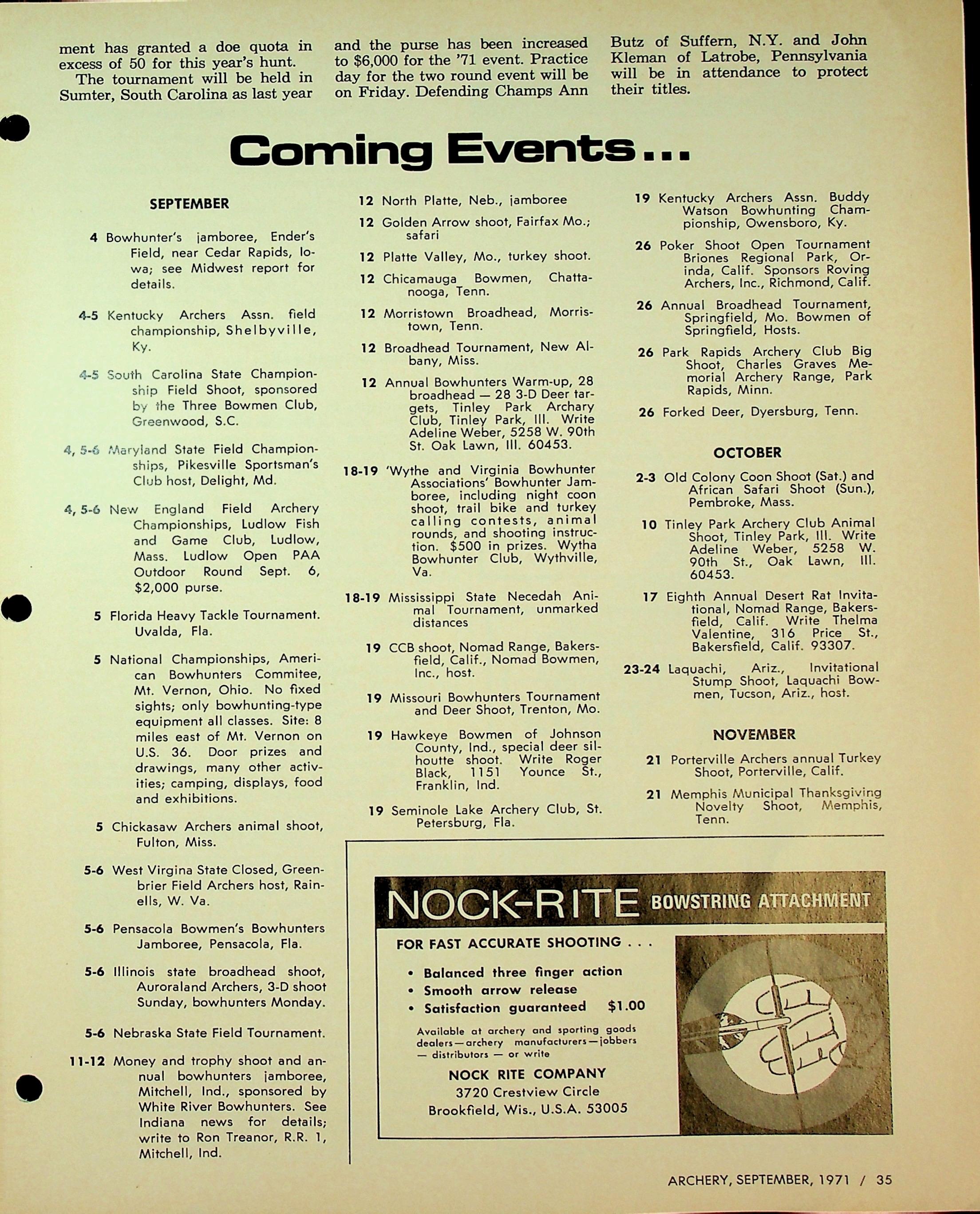 ment has granted a doe quota in excess of 50 for this year's hunt.

The tournament will be held in Sumter, South Carolina as last year and the purse has been increased to $6,000 for the '71 event. Practice day for the two round event will be on Friday. Defending Champs Ann Butz of Suffern, N.Y. and John Kleman of Latrobe, Pennsylvania will be in attendance to protect their titles.

Coming Events...

SEPTEMBER

4 Bowhunter's jamboree, Ender's Field, near Cedar Rapids, Iowa; see Midwest report for details.

4-5 Kentucky Archers Assn. field championship, Shelbyville, Ky.

4-5 South Carolina State Championship Field Shoot, sponsored by the Three Bowmen Club, Greenwood, S.C.

4, 5-6 Maryland State Field Championships, Pikesville Sportsman's Club host, Delight, Md.

4, 5-6 New England Field Archery Championships, Ludlow Fish and Game Club, Ludlow, Mass. Ludlow Open PAA Outdoor Round Sept. 6, $2,000 purse.

5 Florida Heavy Tackle Tournament. Uvalda, Fla.

5 National Championships, American Bowhunters Commitee, Mt. Vernon, Ohio. No fixed sights; only bowhunting-type equipment all classes. Site: 8 miles east of Mt. Vernon on U.S. 36. Door prizes and drawings, many other activities; camping, displays, food and exhibitions.

5 Chickasaw Archers animal shoot, Fulton, Miss.

5-6 West Virgina State Closed, Greenbrier Field Archers host, Rainells, W. Va.

5-6 Pensacola Bowmen's Bowhunters Jamboree, Pensacola, Fla.

5-6 Illinois state broadhead shoot, Auroraland Archers, 3-D shoot Sunday, bowhunters Monday.

5-6 Nebraska State Field Tournament.

11-12 Money and trophy shoot and annual bowhunters jamboree, Mitchell, Ind., sponsored by White River Bowhunters. See Indiana news for details; write to Ron Treanor, R.R. 1, Mitchell, Ind.

12 North Platte, Neb., jamboree

12 Golden Arrow shoot, Fairfax Mo.; safari

12 Platte Valley, Mo., turkey shoot.

12 Chicamauga Bowmen, Chattanooga, Tenn.

12 Morristown Broadhead, Morristown, Tenn.

12 Broadhead Tournament, New Albany, Miss.

12 Annual Bowhunters Warm-up, 28 broadhead — 28 3-D Deer targets, Tinley Park Archary Club, Tinley Park, Ill. Write Adeline Weber, 5258 W. 90th St. Oak Lawn, Ill. 60453.

18-19 'Wythe and Virginia Bowhunter Associations' Bowhunter Jamboree, including night coon shoot, trail bike and turkey calling contests, animal rounds, and shooting instruction. $500 in prizes. Wytha Bowhunter Club, Wythville, Va.

18-19 Mississippi State Necedah Animal Tournament, unmarked distances

19 CCB shoot, Nomad Range, Bakersfield, Calif., Nomad Bowmen, Inc., host.

19 Missouri Bowhunters Tournament and Deer Shoot, Trenton, Mo.

19 Hawkeye Bowmen of Johnson County, Ind., special deer silhoutte shoot. Write Roger Black, 1151 Younce St., Franklin, Ind.

19 Seminole Lake Archery Club, St. Petersburg, Fla.

19 Kentucky Archers Assn. Buddy Watson Bowhunting Championship, Owensboro, Ky.

26 Poker Shoot Open Tournament Briones Regional Park, Orinda, Calif. Sponsors Roving Archers, Inc., Richmond, Calif.

26 Annual Broadhead Tournament, Springfield, Mo. Bowmen of Springfield, Hosts.

26 Park Rapids Archery Club Big Shoot, Charles Graves Memorial Archery Range, Park Rapids, Minn.

26 Forked Deer, Dyersburg, Tenn.

OCTOBER

2-3 Old Colony Coon Shoot (Sat.) and African Safari Shoot (Sun.), Pembroke, Mass.

10 Tinley Park Archery Club Animal Shoot, Tinley Park, Ill. Write Adeline Weber, 5258 W. 90th St., Oak Lawn, Ill. 60453.

17 Eighth Annual Desert Rat Invitational, Nomad Range, Bakersfield, Calif. Write Thelma Valentine, 316 Price St., Bakersfield, Calif. 93307.

23-24 Laquachi, Ariz., Invitational Stump Shoot, Laquachi Bowmen, Tucson, Ariz., host.

NOVEMBER

21 Porterville Archers annual Turkey Shoot, Porterville, Calif.

21 Memphis Municipal Thanksgiving Novelty Shoot, Memphis, Tenn.

NOCK-RITE BOWSTRING ATTACHMENT

FOR FAST ACCURATE SHOOTING . . .

• Balanced three finger action
• Smooth arrow release
• Satisfaction guaranteed $1.00

Available at archery and sporting goods dealers — archery manufacturers — jobbers — distributors — or write

NOCK RITE COMPANY
3720 Crestview Circle
Brookfield, Wis., U.S.A. 53005

ARCHERY, SEPTEMBER, 1971 / 35